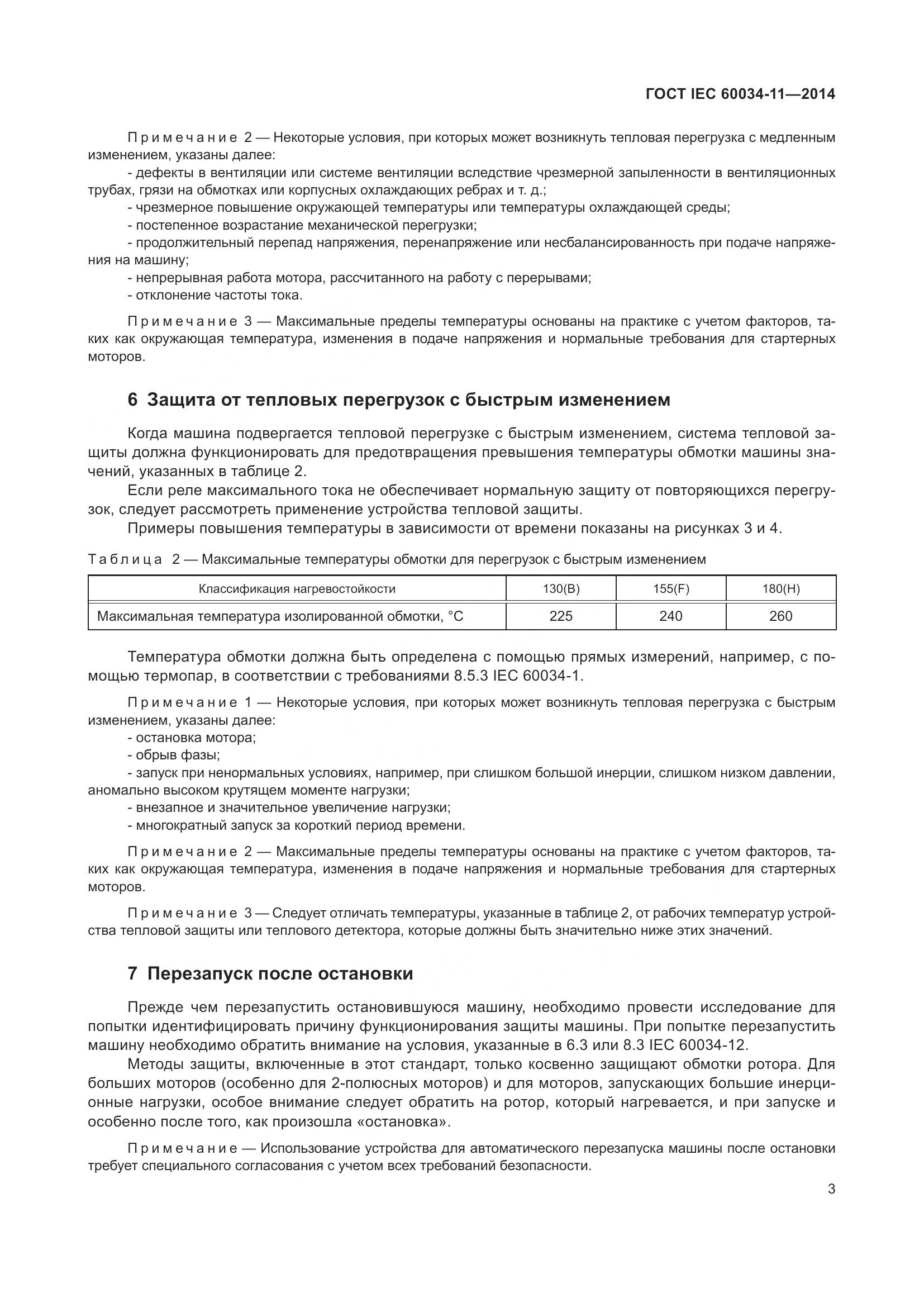 ГОСТ IEC 60034-11—2014

Примечание 2 — Некоторые условия, при которых может возникнуть тепловая перегрузка с медленным изменением, указаны далее:

- дефекты в вентиляции или системе вентиляции вследствие чрезмерной запыленности в вентиляционных трубах, грязи на обмотках или корпусных охлаждающих ребрах и т. д.;
- чрезмерное повышение окружающей температуры или температуры охлаждающей среды;
- постепенное возрастание механической перегрузки;
- продолжительный перепад напряжения, перенапряжение или несбалансированность при подаче напряжения на машину;
- непрерывная работа мотора, рассчитанного на работу с перерывами;
- отклонение частоты тока.

Примечание 3 — Максимальные пределы температуры основаны на практике с учетом факторов, таких как окружающая температура, изменения в подаче напряжения и нормальные требования для стартерных моторов.

6 Защита от тепловых перегрузок с быстрым изменением

Когда машина подвергается тепловой перегрузке с быстрым изменением, система тепловой защиты должна функционировать для предотвращения превышения температуры обмотки машины значений, указанных в таблице 2.

Если реле максимального тока не обеспечивает нормальную защиту от повторяющихся перегрузок, следует рассмотреть применение устройства тепловой защиты.

Примеры повышения температуры в зависимости от времени показаны на рисунках 3 и 4.

Таблица 2 — Максимальные температуры обмотки для перегрузок с быстрым изменением

| Классификация нагревостойкости | 130(B) | 155(F) | 180(H) |
|---|---|---|---|
| Максимальная температура изолированной обмотки, °C | 225 | 240 | 260 |

Температура обмотки должна быть определена с помощью прямых измерений, например, с помощью термопар, в соответствии с требованиями 8.5.3 IEC 60034-1.

Примечание 1 — Некоторые условия, при которых может возникнуть тепловая перегрузка с быстрым изменением, указаны далее:

- остановка мотора;
- обрыв фазы;
- запуск при ненормальных условиях, например, при слишком большой инерции, слишком низком давлении, аномально высоком крутящем моменте нагрузки;
- внезапное и значительное увеличение нагрузки;
- многократный запуск за короткий период времени.

Примечание 2 — Максимальные пределы температуры основаны на практике с учетом факторов, таких как окружающая температура, изменения в подаче напряжения и нормальные требования для стартерных моторов.

Примечание 3 — Следует отличать температуры, указанные в таблице 2, от рабочих температур устройства тепловой защиты или теплового детектора, которые должны быть значительно ниже этих значений.

7 Перезапуск после остановки

Прежде чем перезапустить остановившуюся машину, необходимо провести исследование для попытки идентифицировать причину функционирования защиты машины. При попытке перезапустить машину необходимо обратить внимание на условия, указанные в 6.3 или 8.3 IEC 60034-12.

Методы защиты, включенные в этот стандарт, только косвенно защищают обмотки ротора. Для больших моторов (особенно для 2-полюсных моторов) и для моторов, запускающих большие инерционные нагрузки, особое внимание следует обратить на ротор, который нагревается, и при запуске и особенно после того, как произошла «остановка».

Примечание — Использование устройства для автоматического перезапуска машины после остановки требует специального согласования с учетом всех требований безопасности.

3